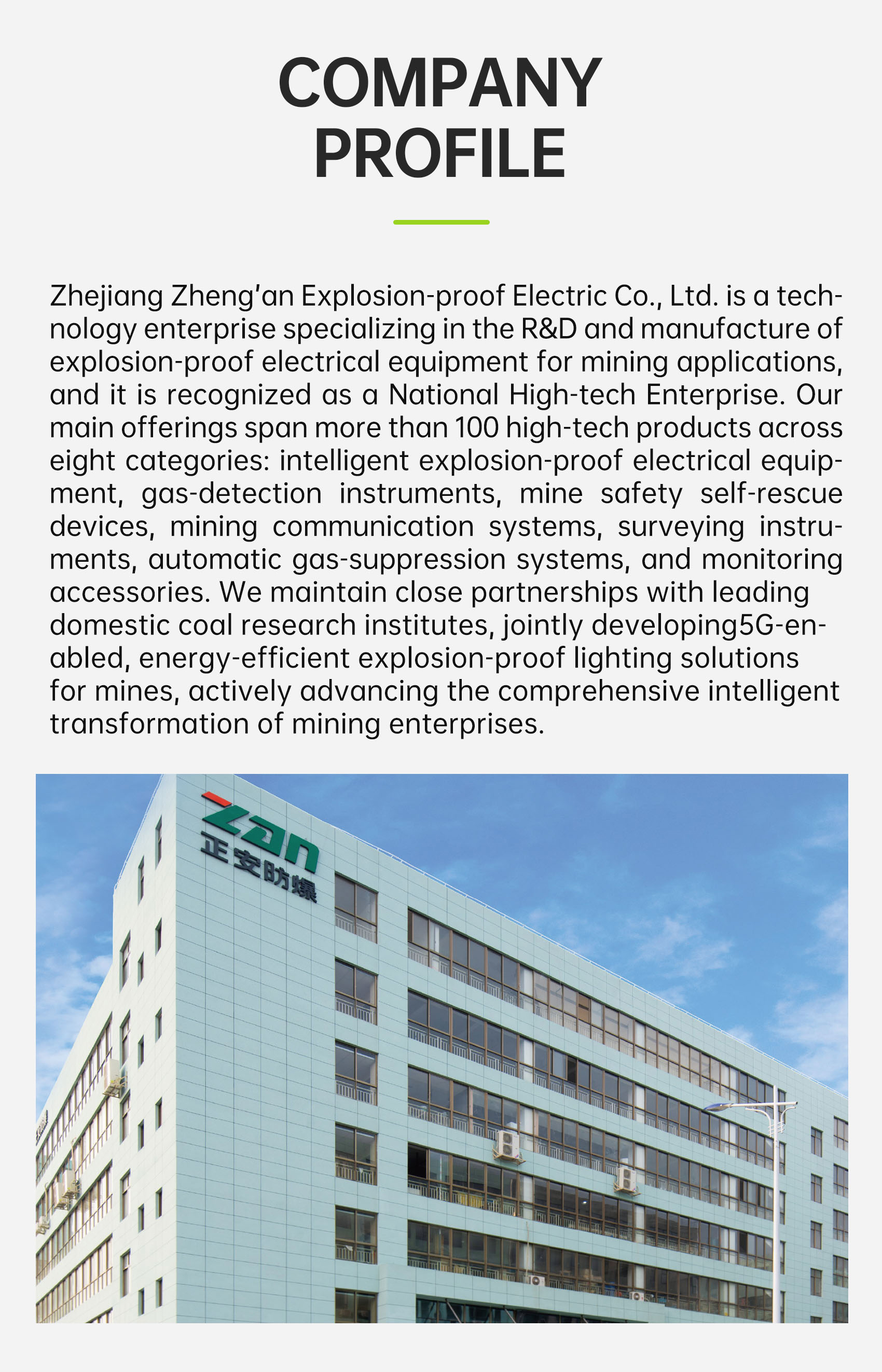 COMPANY PROFILE

Zhejiang Zheng'an Explosion-proof Electric Co., Ltd. is a technology enterprise specializing in the R&D and manufacture of explosion-proof electrical equipment for mining applications, and it is recognized as a National High-tech Enterprise. Our main offerings span more than 100 high-tech products across eight categories: intelligent explosion-proof electrical equipment, gas-detection instruments, mine safety self-rescue devices, mining communication systems, surveying instruments, automatic gas-suppression systems, and monitoring accessories. We maintain close partnerships with leading domestic coal research institutes, jointly developing5G-enabled, energy-efficient explosion-proof lighting solutions for mines, actively advancing the comprehensive intelligent transformation of mining enterprises.

Zan
正安防爆